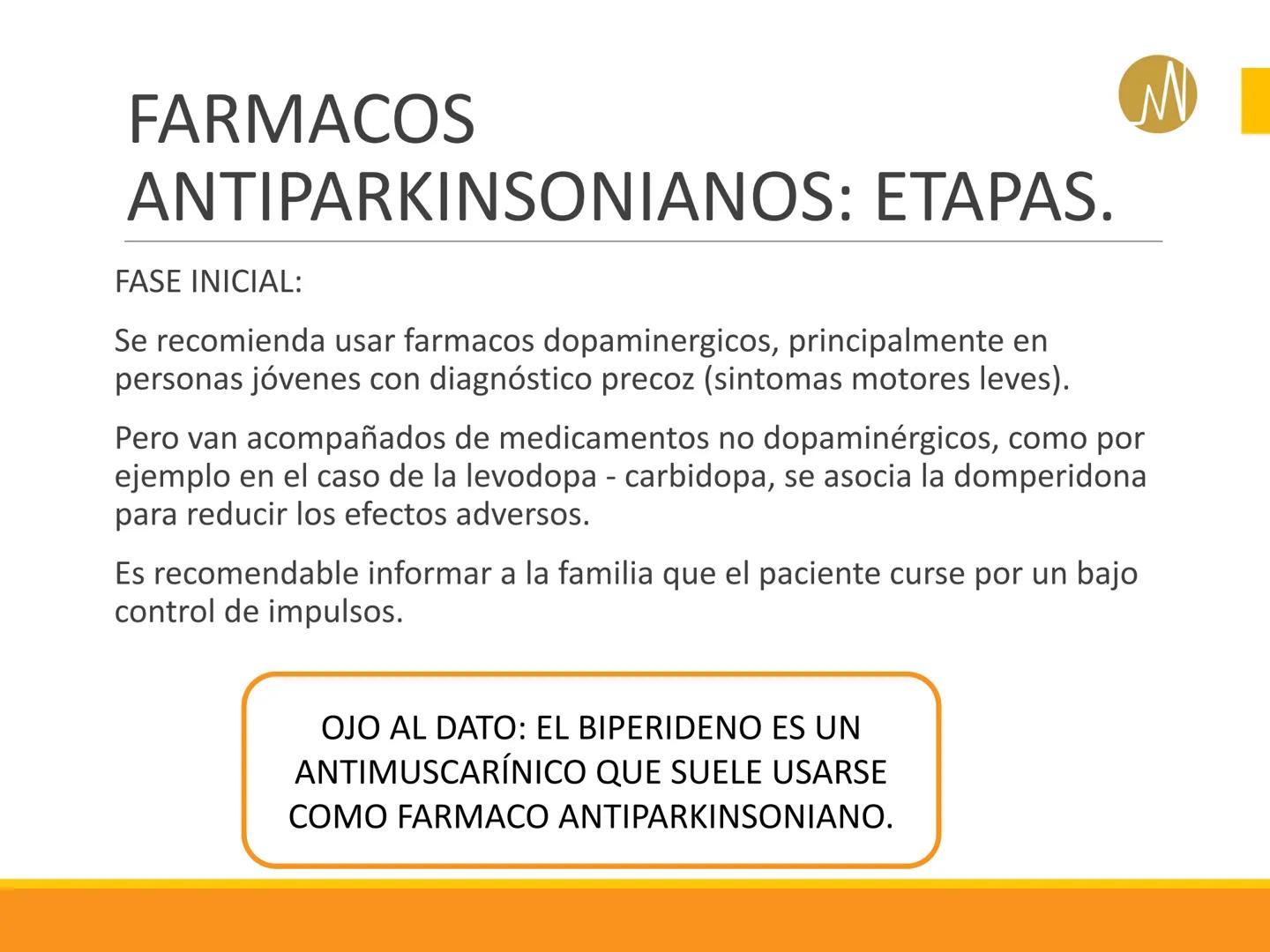 FARMACOS ANTIPARKINSONIANOS: ETAPAS.

FASE INICIAL:

Se recomienda usar farmacos dopaminergicos, principalmente en personas jóvenes con diagnóstico precoz (sintomas motores leves).

Pero van acompañados de medicamentos no dopaminérgicos, como por ejemplo en el caso de la levodopa - carbidopa, se asocia la domperidona para reducir los efectos adversos.

Es recomendable informar a la familia que el paciente curse por un bajo control de impulsos.

OJO AL DATO: EL BIPERIDENO ES UN ANTIMUSCARÍNICO QUE SUELE USARSE COMO FARMACO ANTIPARKINSONIANO.